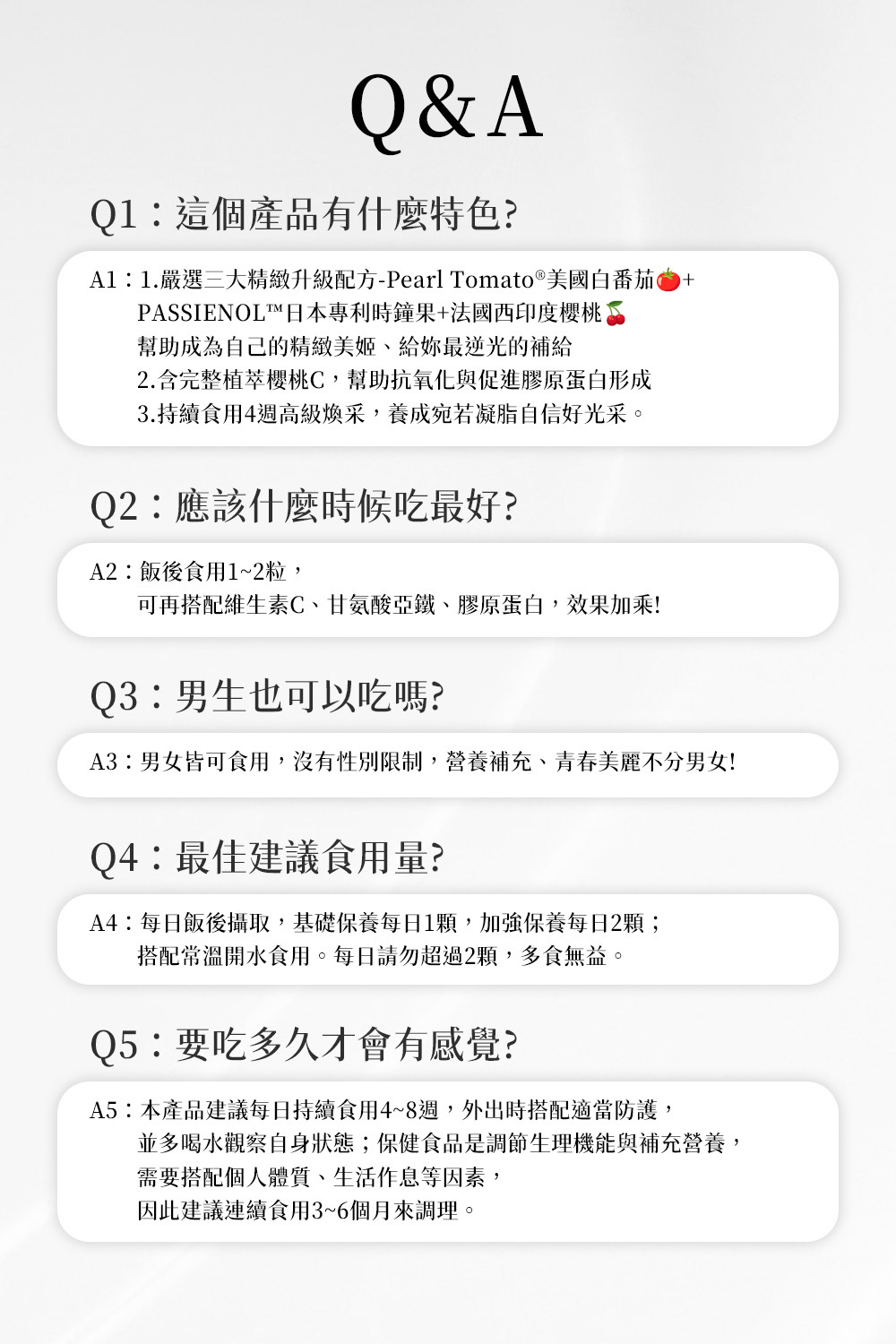 Q&A

Q1：這個產品有什麼特色?

A1：1.嚴選三大精緻升級配方-Pearl Tomato®美國白番茄+
PASSIENOL™日本專利時鐘果+法國西印度櫻桃
幫助成為自己的精緻美姬、給妳最逆光的補給
2.含完整植萃櫻桃C，幫助抗氧化與促進膠原蛋白形成
3.持續食用4週高級煥采，養成宛若凝脂自信好光采。

Q2：應該什麼時候吃最好?

A2：飯後食用1~2粒，
可再搭配維生素C、甘氨酸亞鐵、膠原蛋白，效果加乘!

Q3：男生也可以吃嗎?

A3：男女皆可食用，沒有性別限制，營養補充、青春美麗不分男女!

Q4：最佳建議食用量?

A4：每日飯後攝取，基礎保養每日1顆，加強保養每日2顆；
搭配常溫開水食用。每日請勿超過2顆，多食無益。

Q5：要吃多久才會有感覺?

A5：本產品建議每日持續食用4~8週，外出時搭配適當防護，
並多喝水觀察自身狀態；保健食品是調節生理機能與補充營養，
需要搭配個人體質、生活作息等因素，
因此建議連續食用3~6個月來調理。